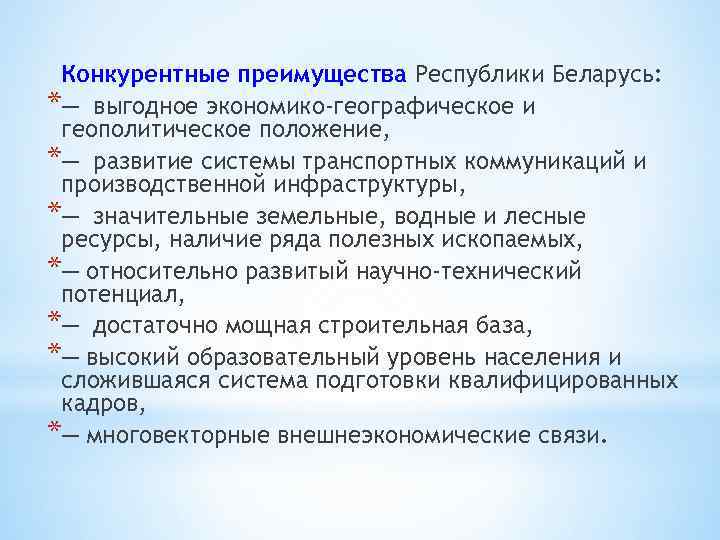 Конкурентные преимущества Республики Беларусь:

*— выгодное экономико-географическое и геополитическое положение,

*— развитие системы транспортных коммуникаций и производственной инфраструктуры,

*— значительные земельные, водные и лесные ресурсы, наличие ряда полезных ископаемых,

*— относительно развитый научно-технический потенциал,

*— достаточно мощная строительная база,

*— высокий образовательный уровень населения и сложившаяся система подготовки квалифицированных кадров,

*— многовекторные внешнеэкономические связи.